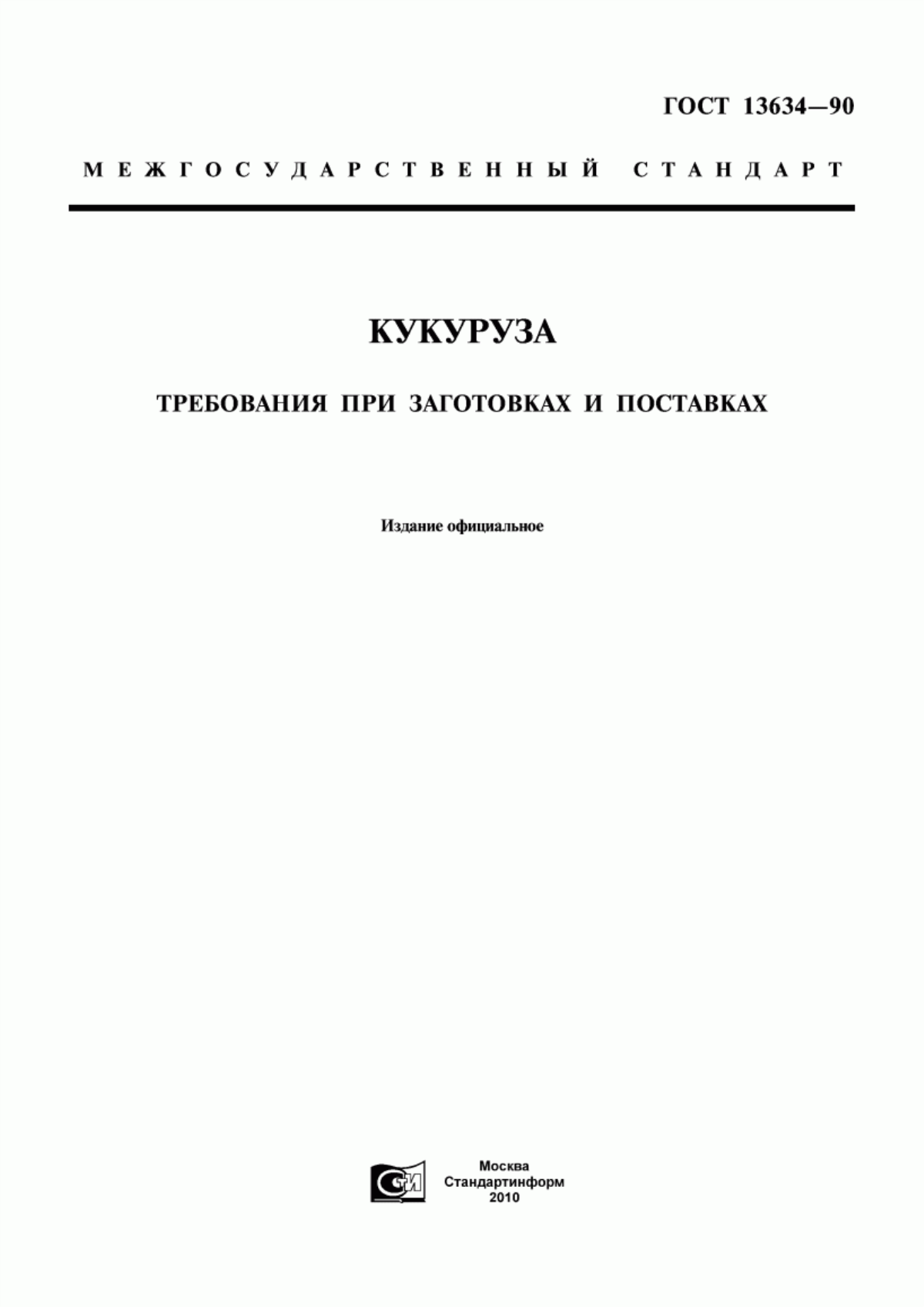 ГОСТ 13634—90

МЕЖГОСУДАРСТВЕННЫЙ СТАНДАРТ

КУКУРУЗА

ТРЕБОВАНИЯ ПРИ ЗАГОТОВКАХ И ПОСТАВКАХ

Издание официальное

СИ

Москва
Стандартинформ
2010